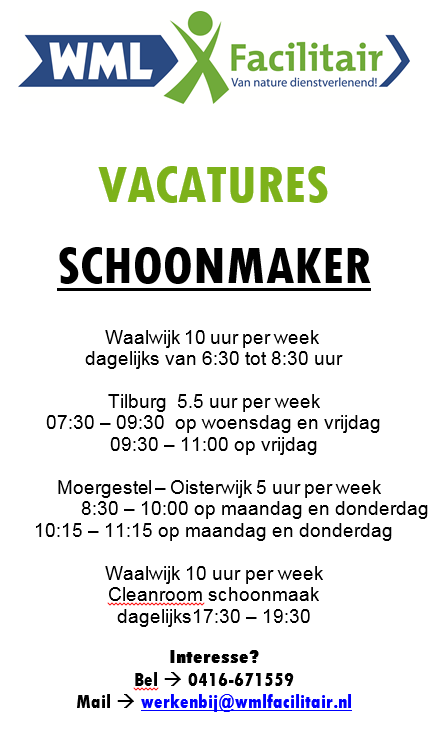 WML Facilitair
Van nature dienstverlenend!

VACATURES

SCHOONMAKER

Waalwijk 10 uur per week
dagelijks van 6:30 tot 8:30 uur

Tilburg 5.5 uur per week
07:30 – 09:30 op woensdag en vrijdag
09:30 – 11:00 op vrijdag

Moergestel – Oisterwijk 5 uur per week
8:30 – 10:00 op maandag en donderdag
10:15 – 11:15 op maandag en donderdag

Waalwijk 10 uur per week
Cleanroom schoonmaak
dagelijks17:30 – 19:30

Interesse?
Bel → 0416-671559
Mail → werkenbij@wmlfacilitair.nl